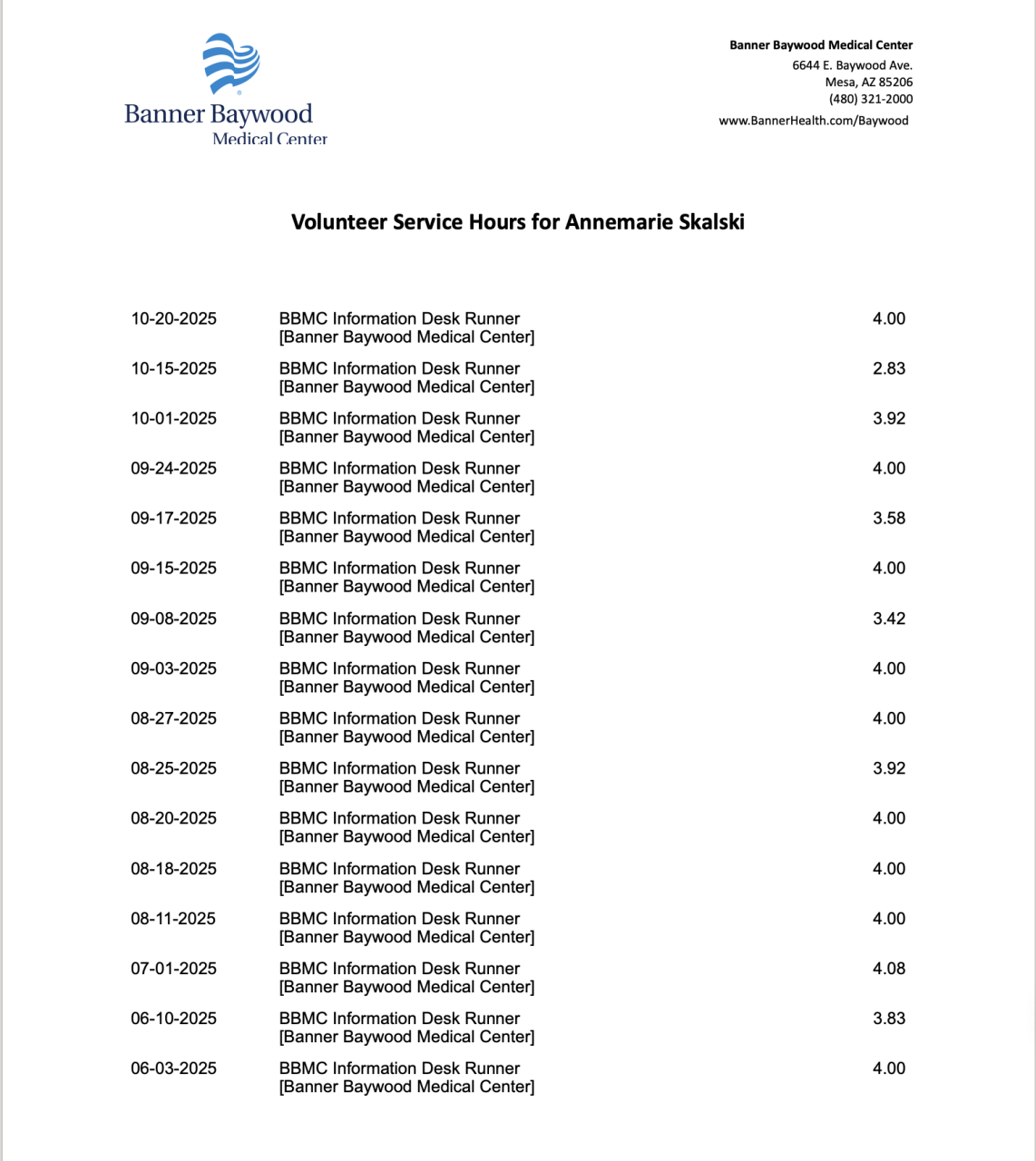 Banner Baywood
Medical Center

Banner Baywood Medical Center
6644 E. Baywood Ave.
Mesa, AZ 85206
(480) 321-2000
www.BannerHealth.com/Baywood

Volunteer Service Hours for Annemarie Skalski

| | | |
|---|---|---|
| 10-20-2025 | BBMC Information Desk Runner [Banner Baywood Medical Center] | 4.00 |
| 10-15-2025 | BBMC Information Desk Runner [Banner Baywood Medical Center] | 2.83 |
| 10-01-2025 | BBMC Information Desk Runner [Banner Baywood Medical Center] | 3.92 |
| 09-24-2025 | BBMC Information Desk Runner [Banner Baywood Medical Center] | 4.00 |
| 09-17-2025 | BBMC Information Desk Runner [Banner Baywood Medical Center] | 3.58 |
| 09-15-2025 | BBMC Information Desk Runner [Banner Baywood Medical Center] | 4.00 |
| 09-08-2025 | BBMC Information Desk Runner [Banner Baywood Medical Center] | 3.42 |
| 09-03-2025 | BBMC Information Desk Runner [Banner Baywood Medical Center] | 4.00 |
| 08-27-2025 | BBMC Information Desk Runner [Banner Baywood Medical Center] | 4.00 |
| 08-25-2025 | BBMC Information Desk Runner [Banner Baywood Medical Center] | 3.92 |
| 08-20-2025 | BBMC Information Desk Runner [Banner Baywood Medical Center] | 4.00 |
| 08-18-2025 | BBMC Information Desk Runner [Banner Baywood Medical Center] | 4.00 |
| 08-11-2025 | BBMC Information Desk Runner [Banner Baywood Medical Center] | 4.00 |
| 07-01-2025 | BBMC Information Desk Runner [Banner Baywood Medical Center] | 4.08 |
| 06-10-2025 | BBMC Information Desk Runner [Banner Baywood Medical Center] | 3.83 |
| 06-03-2025 | BBMC Information Desk Runner [Banner Baywood Medical Center] | 4.00 |